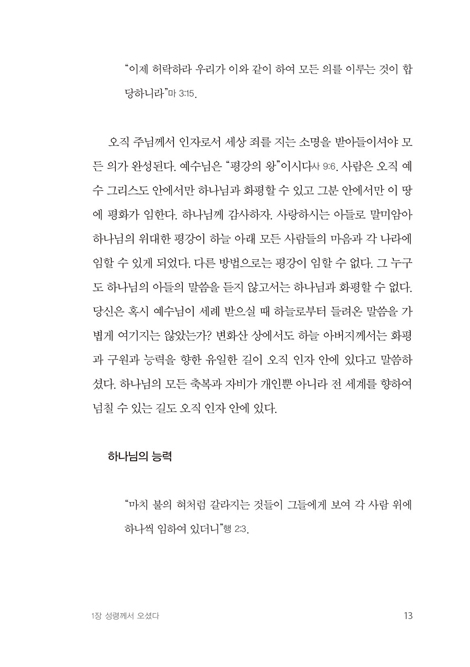 "이제 허락하라 우리가 이와 같이 하여 모든 의를 이루는 것이 합당하니라"마 3:15.

오직 주님께서 인자로서 세상 죄를 지는 소명을 받아들이셔야 모든 의가 완성된다. 예수님은 "평강의 왕"이시다사 9:6. 사람은 오직 예수 그리스도 안에서만 하나님과 화평할 수 있고 그분 안에서만 이 땅에 평화가 임한다. 하나님께 감사하자. 사랑하시는 아들로 말미암아 하나님의 위대한 평강이 하늘 아래 모든 사람들의 마음과 각 나라에 임할 수 있게 되었다. 다른 방법으로는 평강이 임할 수 없다. 그 누구도 하나님의 아들의 말씀을 듣지 않고서는 하나님과 화평할 수 없다. 당신은 혹시 예수님이 세례 받으실 때 하늘로부터 들려온 말씀을 가볍게 여기지는 않았는가? 변화산 상에서도 하늘 아버지께서는 화평과 구원과 능력을 향한 유일한 길이 오직 인자 안에 있다고 말씀하셨다. 하나님의 모든 축복과 자비가 개인뿐 아니라 전 세계를 향하여 넘칠 수 있는 길도 오직 인자 안에 있다.

하나님의 능력

"마치 불의 혀처럼 갈라지는 것들이 그들에게 보여 각 사람 위에 하나씩 임하여 있더니"행 2:3.

1장 성령께서 오셨다 13